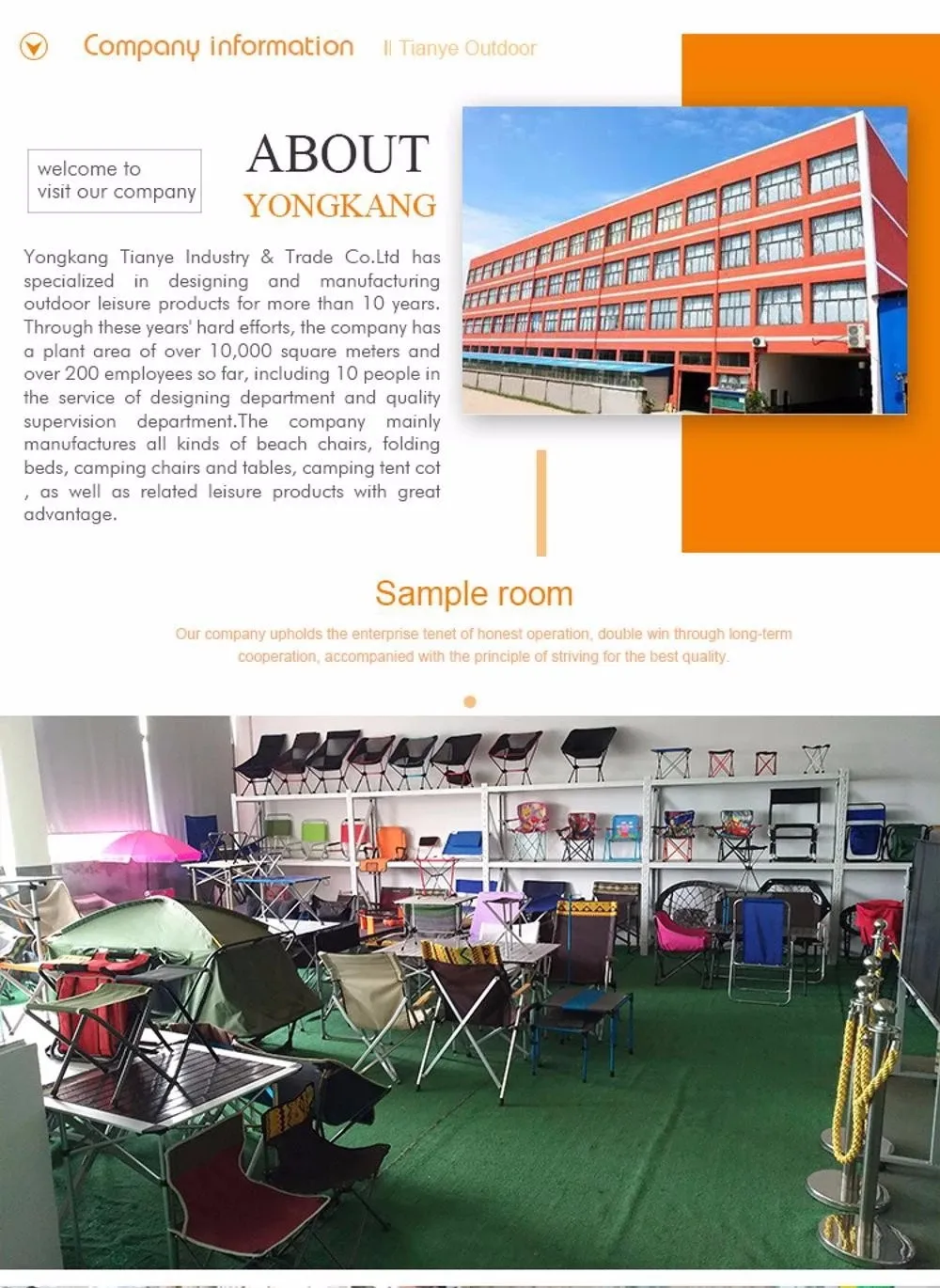 Company information ll Tianye Outdoor

welcome to visit our company

ABOUT
YONGKANG

Yongkang Tianye Industry & Trade Co.Ltd has specialized in designing and manufacturing outdoor leisure products for more than 10 years. Through these years' hard efforts, the company has a plant area of over 10,000 square meters and over 200 employees so far, including 10 people in the service of designing department and quality supervision department.The company mainly manufactures all kinds of beach chairs, folding beds, camping chairs and tables, camping tent cot , as well as related leisure products with great advantage.

Sample room

Our company upholds the enterprise tenet of honest operation, double win through long-term cooperation, accompanied with the principle of striving for the best quality.